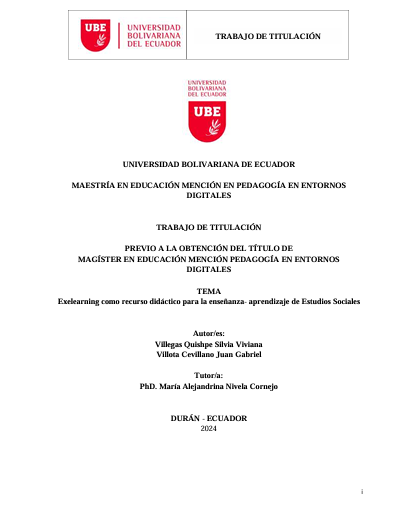 UBE UNIVERSIDAD BOLIVARIANA DEL ECUADOR

TRABAJO DE TITULACIÓN

UNIVERSIDAD BOLIVARIANA DEL ECUADOR

UBE

UNIVERSIDAD BOLIVARIANA DE ECUADOR

MAESTRÍA EN EDUCACIÓN MENCIÓN EN PEDAGOGÍA EN ENTORNOS DIGITALES

TRABAJO DE TITULACIÓN

PREVIO A LA OBTENCIÓN DEL TÍTULO DE
MAGÍSTER EN EDUCACIÓN MENCIÓN PEDAGOGÍA EN ENTORNOS DIGITALES

TEMA
Exelearning como recurso didáctico para la enseñanza- aprendizaje de Estudios Sociales

Autor/es:
Villegas Quishpe Silvia Viviana
Villota Cevillano Juan Gabriel

Tutor/a:
PhD. María Alejandrina Nivela Cornejo

DURÁN - ECUADOR
2024

i